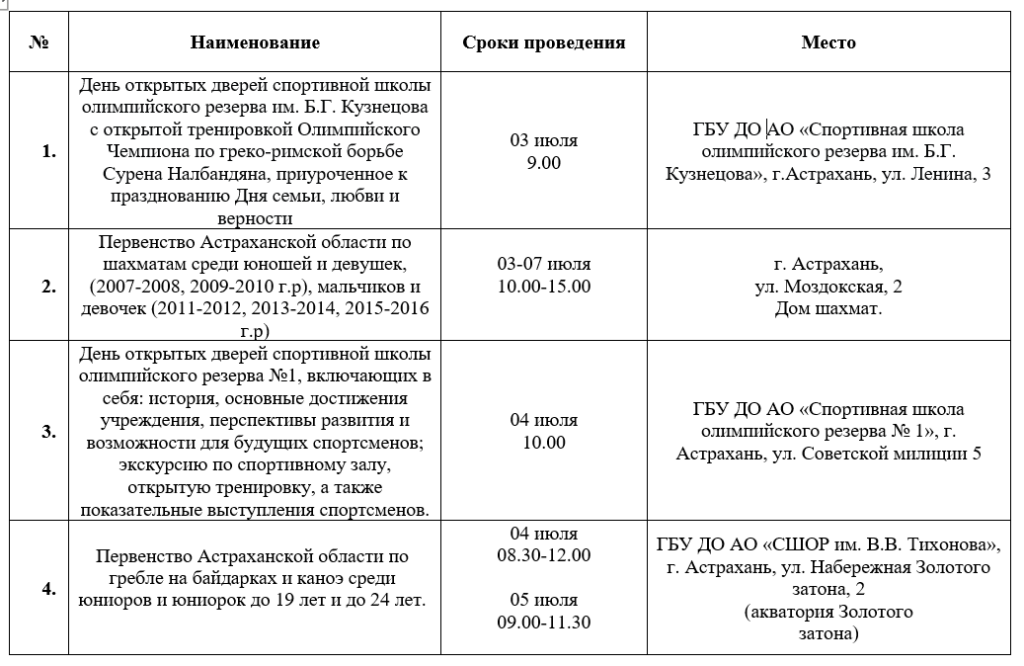 | № | Наименование | Сроки проведения | Место |
|---|---|---|---|
| 1. | День открытых дверей спортивной школы олимпийского резерва им. Б.Г. Кузнецова с открытой тренировкой Олимпийского Чемпиона по греко-римской борьбе Сурена Налбандяна, приуроченное к празднованию Дня семьи, любви и верности | 03 июля 9.00 | ГБУ ДО АО «Спортивная школа олимпийского резерва им. Б.Г. Кузнецова», г.Астрахань, ул. Ленина, 3 |
| 2. | Первенство Астраханской области по шахматам среди юношей и девушек, (2007-2008, 2009-2010 г.р), мальчиков и девочек (2011-2012, 2013-2014, 2015-2016 г.р) | 03-07 июля 10.00-15.00 | г. Астрахань, ул. Моздокская, 2 Дом шахмат. |
| 3. | День открытых дверей спортивной школы олимпийского резерва №1, включающих в себя: история, основные достижения учреждения, перспективы развития и возможности для будущих спортсменов; экскурсию по спортивному залу, открытую тренировку, а также показательные выступления спортсменов. | 04 июля 10.00 | ГБУ ДО АО «Спортивная школа олимпийского резерва № 1», г. Астрахань, ул. Советской милиции 5 |
| 4. | Первенство Астраханской области по гребле на байдарках и каноэ среди юниоров и юниорок до 19 лет и до 24 лет. | 04 июля 08.30-12.00 05 июля 09.00-11.30 | ГБУ ДО АО «СШОР им. В.В. Тихонова», г. Астрахань, ул. Набережная Золотого затона, 2 (акватория Золотого затона) |